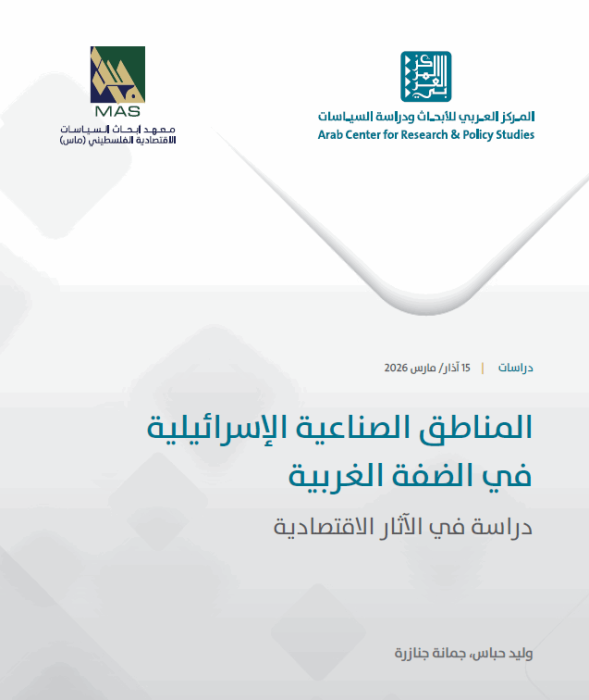 المركز العربي للأبحاث ودراسة السياسات
Arab Center for Research & Policy Studies

MAS
معهد أبحاث السياسات الاقتصادية الفلسطيني (ماس)

دراسات | 15 آذار/ مارس 2026

المناطق الصناعية الإسرائيلية في الضفة الغربية

دراسة في الآثار الاقتصادية

وليد حباس، جمانة جنازرة